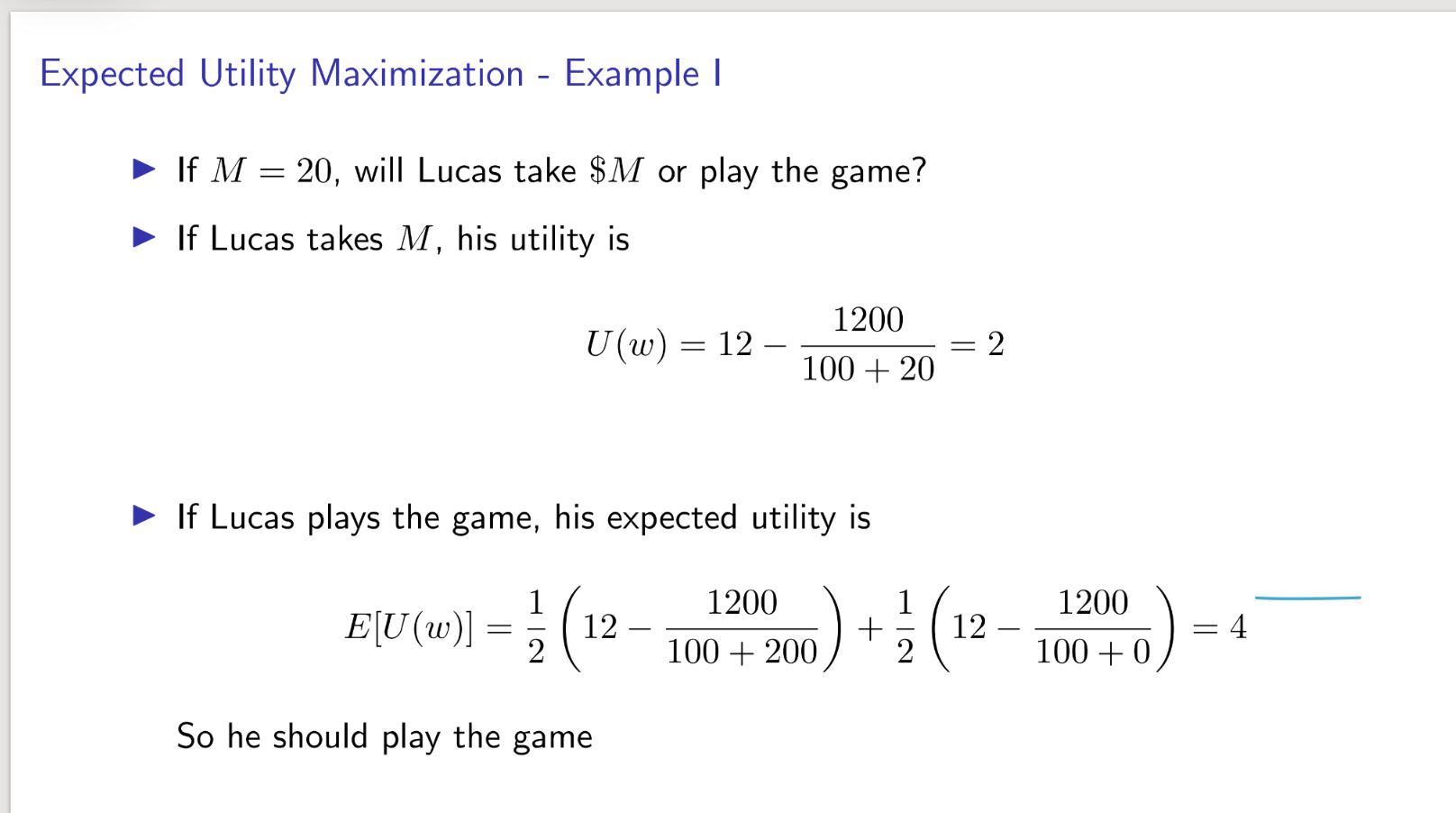 Expected Utility Maximization - Example I

▶ If $M = 20$, will Lucas take $\$M$ or play the game?

▶ If Lucas takes $M$, his utility is

$U(w) = 12 - \frac{1200}{100 + 20} = 2$

▶ If Lucas plays the game, his expected utility is

$E[U(w)] = \frac{1}{2}\left(12 - \frac{1200}{100 + 200}\right) + \frac{1}{2}\left(12 - \frac{1200}{100 + 0}\right) = 4$

So he should play the game